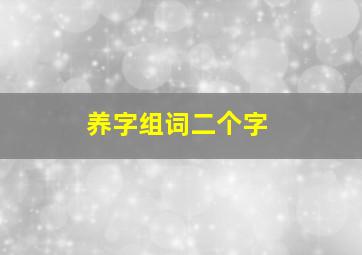 养字组词二个字